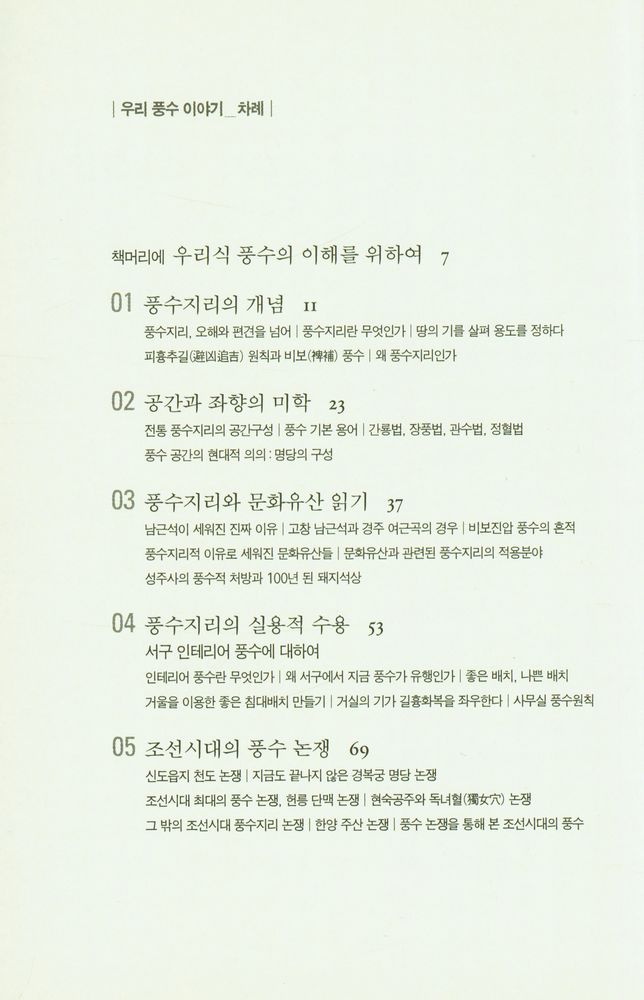 | 우리 풍수 이야기_차례 |

책머리에 우리식 풍수의 이해를 위하여 7

01 풍수지리의 개념 11

풍수지리, 오해와 편견을 넘어 | 풍수지리란 무엇인가 | 땅의 기를 살펴 용도를 정하다
피흉추길(避凶追吉) 원칙과 비보(裨補) 풍수 | 왜 풍수지리인가

02 공간과 좌향의 미학 23

전통 풍수지리의 공간구성 | 풍수 기본 용어 | 간룡법, 장풍법, 관수법, 정혈법
풍수 공간의 현대적 의의 : 명당의 구성

03 풍수지리와 문화유산 읽기 37

남근석이 세워진 진짜 이유 | 고창 남근석과 경주 여근곡의 경우 | 비보진압 풍수의 흔적
풍수지리적 이유로 세워진 문화유산들 | 문화유산과 관련된 풍수지리의 적용분야
성주사의 풍수적 처방과 100년 된 돼지석상

04 풍수지리의 실용적 수용 53

서구 인테리어 풍수에 대하여

인테리어 풍수란 무엇인가 | 왜 서구에서 지금 풍수가 유행인가 | 좋은 배치, 나쁜 배치
거울을 이용한 좋은 침대배치 만들기 | 거실의 기가 길흉화복을 좌우한다 | 사무실 풍수원칙

05 조선시대의 풍수 논쟁 69

신도읍지 천도 논쟁 | 지금도 끝나지 않은 경복궁 명당 논쟁
조선시대 최대의 풍수 논쟁, 헌릉 단맥 논쟁 | 현숙공주와 독녀혈(獨女穴) 논쟁
그 밖의 조선시대 풍수지리 논쟁 | 한양 주산 논쟁 | 풍수 논쟁을 통해 본 조선시대의 풍수